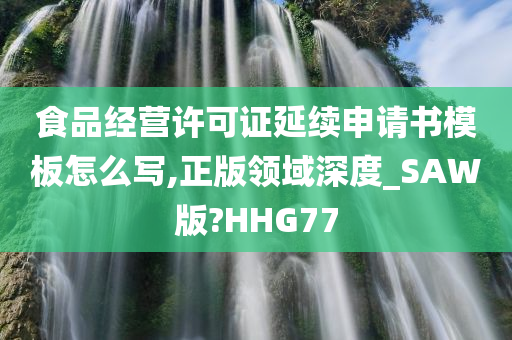 食品经营许可证延续申请书模板怎么写,正版领域深度_SAW版?HHG77